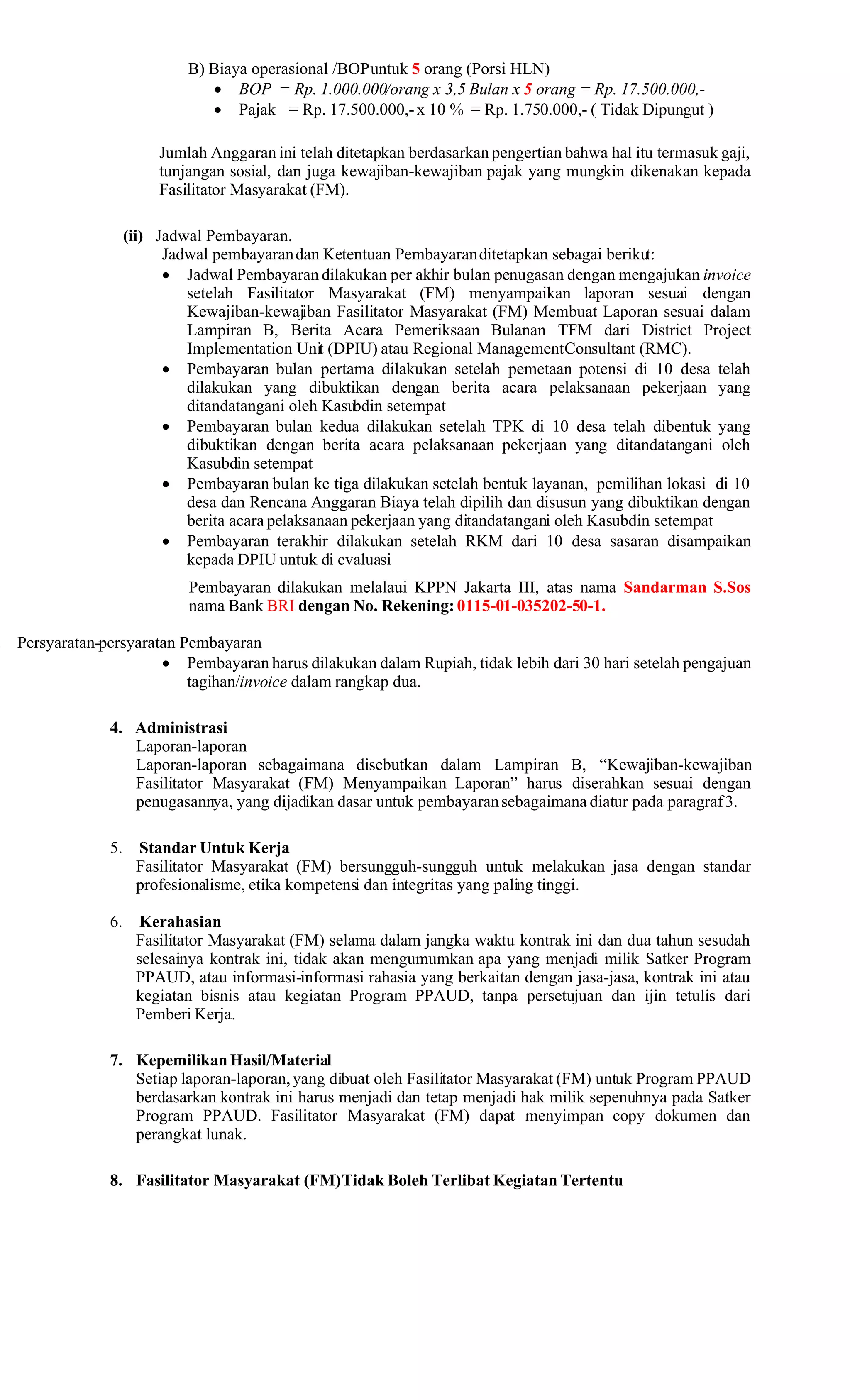 B) Biaya operasional /BOPuntuk 5 orang (Porsi HLN)
• BOP = Rp. 1.000.000/orang x 3,5 Bulan x 5 orang = Rp. 17.500.000,-
• Pajak = Rp. 17.500.000,- x 10 % = Rp. 1.750.000,- ( Tidak Dipungut )

Jumlah Anggaran ini telah ditetapkan berdasarkan pengertian bahwa hal itu termasuk gaji, tunjangan sosial, dan juga kewajiban-kewajiban pajak yang mungkin dikenakan kepada Fasilitator Masyarakat (FM).

(ii) Jadwal Pembayaran.
Jadwal pembayaran dan Ketentuan Pembayaran ditetapkan sebagai berikut:
• Jadwal Pembayaran dilakukan per akhir bulan penugasan dengan mengajukan invoice setelah Fasilitator Masyarakat (FM) menyampaikan laporan sesuai dengan Kewajiban-kewajiban Fasilitator Masyarakat (FM) Membuat Laporan sesuai dalam Lampiran B, Berita Acara Pemeriksaan Bulanan TFM dari District Project Implementation Unit (DPIU) atau Regional ManagementConsultant (RMC).
• Pembayaran bulan pertama dilakukan setelah pemetaan potensi di 10 desa telah dilakukan yang dibuktikan dengan berita acara pelaksanaan pekerjaan yang ditandatangani oleh Kasubdin setempat
• Pembayaran bulan kedua dilakukan setelah TPK di 10 desa telah dibentuk yang dibuktikan dengan berita acara pelaksanaan pekerjaan yang ditandatangani oleh Kasubdin setempat
• Pembayaran bulan ke tiga dilakukan setelah bentuk layanan, pemilihan lokasi di 10 desa dan Rencana Anggaran Biaya telah dipilih dan disusun yang dibuktikan dengan berita acara pelaksanaan pekerjaan yang ditandatangani oleh Kasubdin setempat
• Pembayaran terakhir dilakukan setelah RKM dari 10 desa sasaran disampaikan kepada DPIU untuk di evaluasi

Pembayaran dilakukan melalaui KPPN Jakarta III, atas nama Sandarman S.Sos nama Bank BRI dengan No. Rekening: 0115-01-035202-50-1.

Persyaratan-persyaratan Pembayaran
• Pembayaran harus dilakukan dalam Rupiah, tidak lebih dari 30 hari setelah pengajuan tagihan/invoice dalam rangkap dua.

4. Administrasi
Laporan-laporan
Laporan-laporan sebagaimana disebutkan dalam Lampiran B, “Kewajiban-kewajiban Fasilitator Masyarakat (FM) Menyampaikan Laporan” harus diserahkan sesuai dengan penugasannya, yang dijadikan dasar untuk pembayaran sebagaimana diatur pada paragraf 3.

5. Standar Untuk Kerja
Fasilitator Masyarakat (FM) bersungguh-sungguh untuk melakukan jasa dengan standar profesionalisme, etika kompetensi dan integritas yang paling tinggi.

6. Kerahasian
Fasilitator Masyarakat (FM) selama dalam jangka waktu kontrak ini dan dua tahun sesudah selesainya kontrak ini, tidak akan mengumumkan apa yang menjadi milik Satker Program PPAUD, atau informasi-informasi rahasia yang berkaitan dengan jasa-jasa, kontrak ini atau kegiatan bisnis atau kegiatan Program PPAUD, tanpa persetujuan dan ijin tetulis dari Pemberi Kerja.

7. Kepemilikan Hasil/Material
Setiap laporan-laporan, yang dibuat oleh Fasilitator Masyarakat (FM) untuk Program PPAUD berdasarkan kontrak ini harus menjadi dan tetap menjadi hak milik sepenuhnya pada Satker Program PPAUD. Fasilitator Masyarakat (FM) dapat menyimpan copy dokumen dan perangkat lunak.

8. Fasilitator Masyarakat (FM)Tidak Boleh Terlibat Kegiatan Tertentu